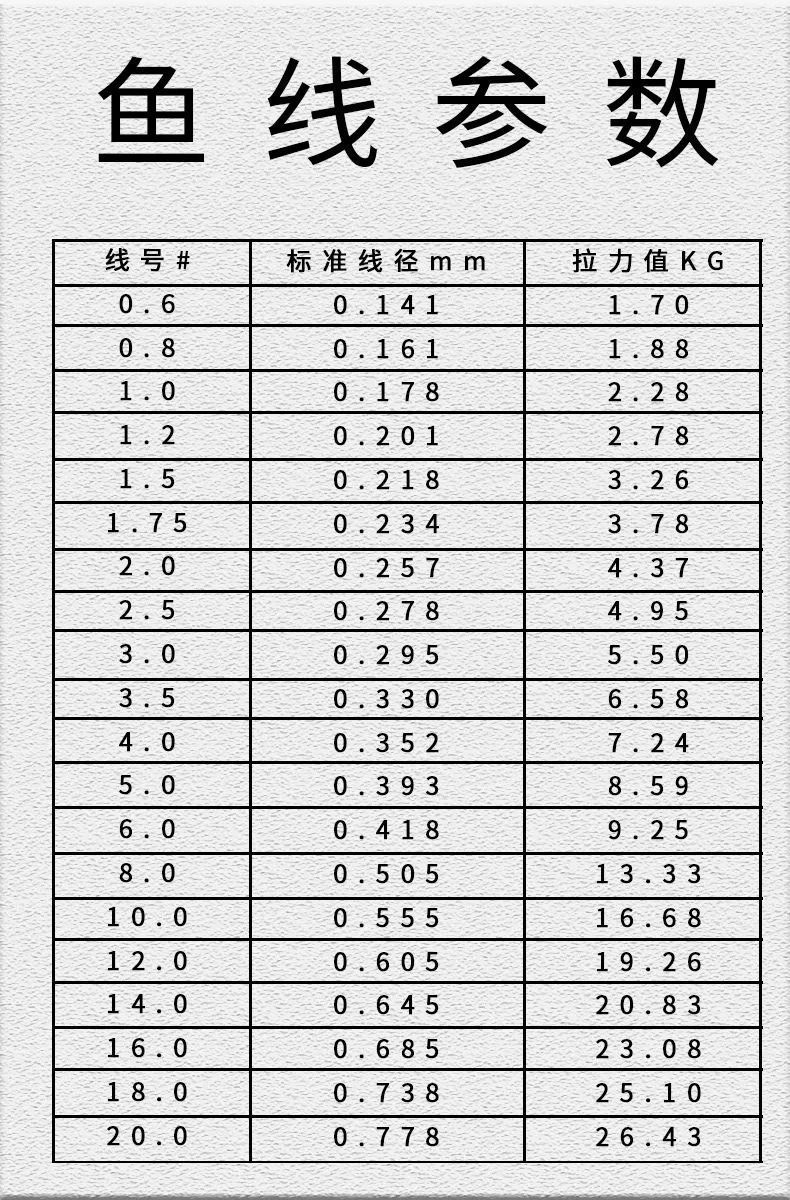 鱼线参数

| 线号# | 标准线径mm | 拉力值KG |
|---|---|---|
| 0.6 | 0.141 | 1.70 |
| 0.8 | 0.161 | 1.88 |
| 1.0 | 0.178 | 2.28 |
| 1.2 | 0.201 | 2.78 |
| 1.5 | 0.218 | 3.26 |
| 1.75 | 0.234 | 3.78 |
| 2.0 | 0.257 | 4.37 |
| 2.5 | 0.278 | 4.95 |
| 3.0 | 0.295 | 5.50 |
| 3.5 | 0.330 | 6.58 |
| 4.0 | 0.352 | 7.24 |
| 5.0 | 0.393 | 8.59 |
| 6.0 | 0.418 | 9.25 |
| 8.0 | 0.505 | 13.33 |
| 10.0 | 0.555 | 16.68 |
| 12.0 | 0.605 | 19.26 |
| 14.0 | 0.645 | 20.83 |
| 16.0 | 0.685 | 23.08 |
| 18.0 | 0.738 | 25.10 |
| 20.0 | 0.778 | 26.43 |